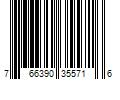 7 66390 35571 6